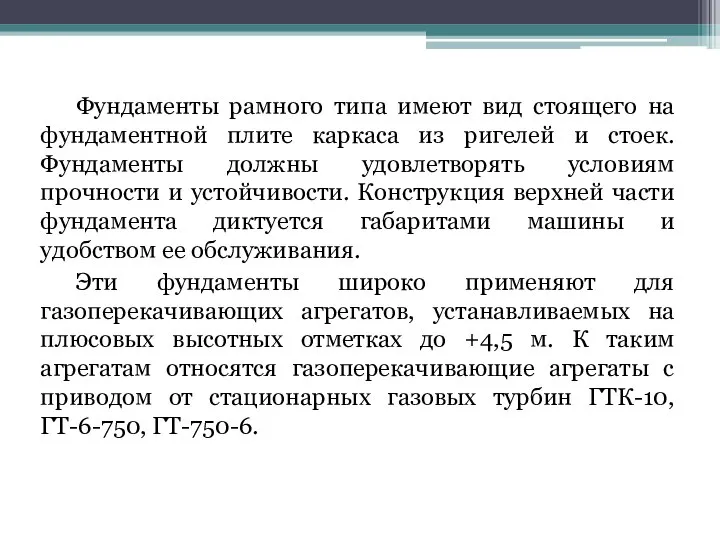 Фундаменты рамного типа имеют вид стоящего на фундаментной плите каркаса из ригелей и стоек. Фундаменты должны удовлетворять условиям прочности и устойчивости. Конструкция верхней части фундамента диктуется габаритами машины и удобством ее обслуживания.

Эти фундаменты широко применяют для газоперекачивающих агрегатов, устанавливаемых на плюсовых высотных отметках до +4,5 м. К таким агрегатам относятся газоперекачивающие агрегаты с приводом от стационарных газовых турбин ГТК-10, ГТ-6-750, ГТ-750-6.